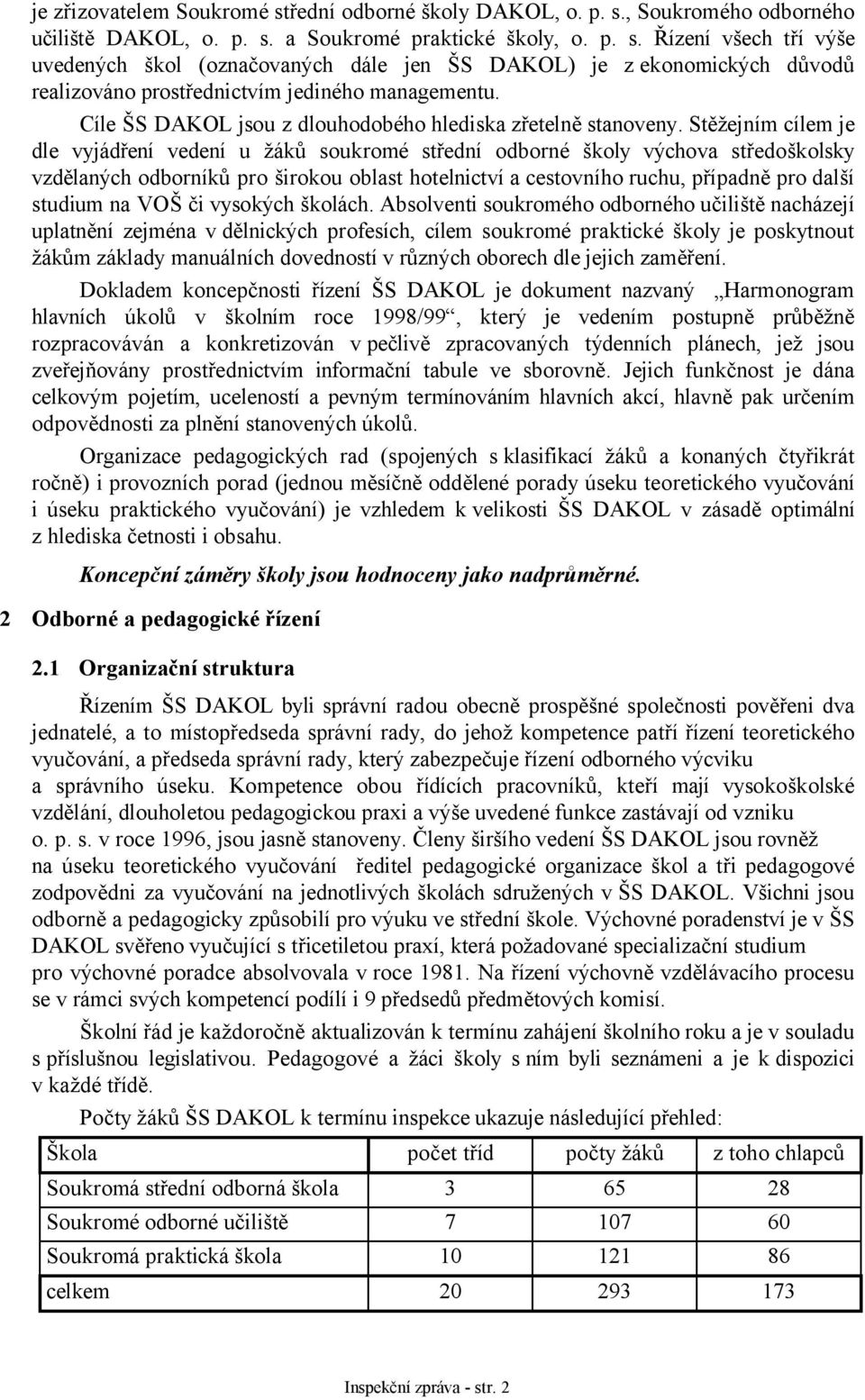 je zřizovatelem Soukromé střední odborné školy DAKOL, o. p. s., Soukromého odborného učiliště DAKOL, o. p. s. a Soukromé praktické školy, o. p. s. Řízení všech tří výše uvedených škol (označovaných dále jen ŠS DAKOL) je z ekonomických důvodů realizováno prostřednictvím jediného managementu.

Cíle ŠS DAKOL jsou z dlouhodobého hlediska zřetelně stanoveny. Stěžejním cílem je dle vyjádření vedení u žáků soukromé střední odborné školy výchova středoškolsky vzdělaných odborníků pro širokou oblast hotelnictví a cestovního ruchu, případně pro další studium na VOŠ či vysokých školách. Absolventi soukromého odborného učiliště nacházejí uplatnění zejména v dělnických profesích, cílem soukromé praktické školy je poskytnout žákům základy manuálních dovedností v různých oborech dle jejich zaměření.

Dokladem koncepčnosti řízení ŠS DAKOL je dokument nazvaný „Harmonogram hlavních úkolů v školním roce 1998/99“, který je vedením postupně průběžně rozpracováván a konkretizován v pečlivě zpracovaných týdenních plánech, jež jsou zveřejňovány prostřednictvím informační tabule ve sborovně. Jejich funkčnost je dána celkovým pojetím, uceleností a pevným termínováním hlavních akcí, hlavně pak určením odpovědnosti za plnění stanovených úkolů.

Organizace pedagogických rad (spojených s klasifikací žáků a konaných čtyřikrát ročně) i provozních porad (jednou měsíčně oddělené porady úseku teoretického vyučování i úseku praktického vyučování) je vzhledem k velikosti ŠS DAKOL v zásadě optimální z hlediska četnosti i obsahu.

Koncepční záměry školy jsou hodnoceny jako nadprůměrné.

2 Odborné a pedagogické řízení

2.1 Organizační struktura

Řízením ŠS DAKOL byli správní radou obecně prospěšné společnosti pověřeni dva jednatelé, a to místopředseda správní rady, do jehož kompetence patří řízení teoretického vyučování, a předseda správní rady, který zabezpečuje řízení odborného výcviku a správního úseku. Kompetence obou řídících pracovníků, kteří mají vysokoškolské vzdělání, dlouholetou pedagogickou praxi a výše uvedené funkce zastávají od vzniku o. p. s. v roce 1996, jsou jasně stanoveny. Členy širšího vedení ŠS DAKOL jsou rovněž na úseku teoretického vyučování ředitel pedagogické organizace škol a tři pedagogové zodpovědni za vyučování na jednotlivých školách sdružených v ŠS DAKOL. Všichni jsou odborně a pedagogicky způsobilí pro výuku ve střední škole. Výchovné poradenství je v ŠS DAKOL svěřeno vyučující s třicetiletou praxí, která požadované specializační studium pro výchovné poradce absolvovala v roce 1981. Na řízení výchovně vzdělávacího procesu se v rámci svých kompetencí podílí i 9 předsedů předmětových komisí.

Školní řád je každoročně aktualizován k termínu zahájení školního roku a je v souladu s příslušnou legislativou. Pedagogové a žáci školy s ním byli seznámeni a je k dispozici v každé třídě.

Počty žáků ŠS DAKOL k termínu inspekce ukazuje následující přehled:

| Škola | počet tříd | počty žáků | z toho chlapců |
|---|---|---|---|
| Soukromá střední odborná škola | 3 | 65 | 28 |
| Soukromé odborné učiliště | 7 | 107 | 60 |
| Soukromá praktická škola | 10 | 121 | 86 |
| celkem | 20 | 293 | 173 |

Inspekční zpráva - str. 2